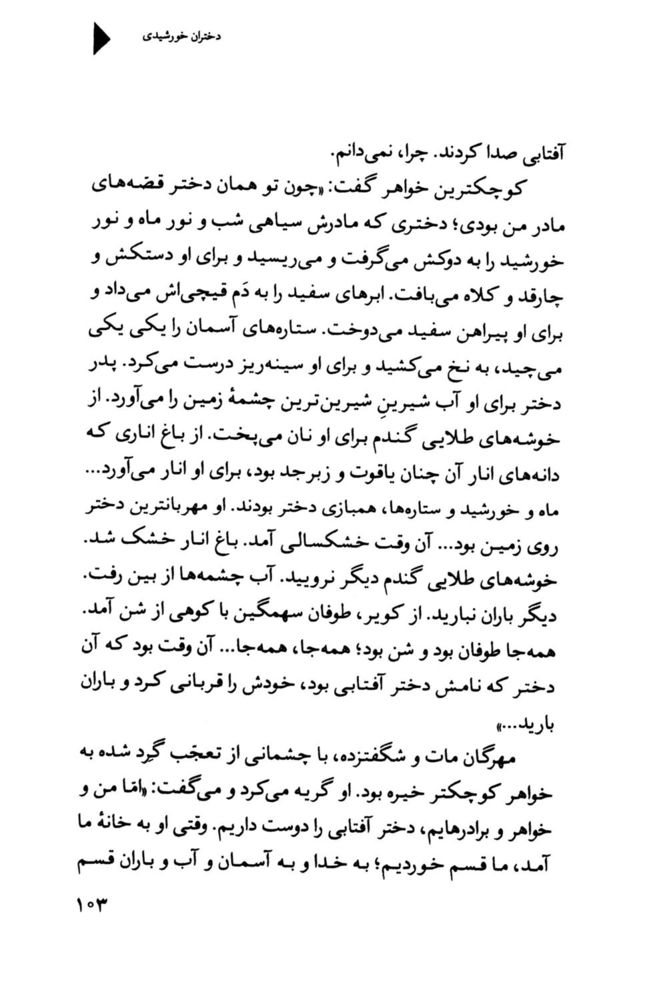 دختران خورشیدی

آفتابی صدا کردند. چرا، نمی‌دانم.

کوچکترین خواهر گفت: «چون تو همان دختر قصه‌های مادر من بودی؛ دختری که مادرش سیاهی شب و نور ماه و نور خورشید را به دوکش می‌گرفت و می‌ریسید و برای او دستکش و چارقد و کلاه می‌بافت. ابرهای سفید را به دَم قیچی‌اش می‌داد و برای او پیراهن سفید می‌دوخت. ستاره‌های آسمان را یکی یکی می‌چید، به نخ می‌کشید و برای او سینه‌ریز درست می‌کرد. پدر دختر برای او آب شیرینِ شیرین‌ترین چشمهٔ زمین را می‌آورد. از خوشه‌های طلایی گندم برای او نان می‌پخت. از باغ اناری که دانه‌های انار آن چنان یاقوت و زبرجد بود، برای او انار می‌آورد... ماه و خورشید و ستاره‌ها، همبازی دختر بودند. او مهربانترین دختر روی زمین بود... آن وقت خشکسالی آمد. باغ انار خشک شد. خوشه‌های طلایی گندم دیگر نرویید. آب چشمه‌ها از بین رفت. دیگر باران نبارید. از کویر، طوفان سهمگین با کوهی از شن آمد. همه‌جا طوفان بود و شن بود؛ همه‌جا، همه‌جا... آن وقت بود که آن دختر که نامش دختر آفتابی بود، خودش را قربانی کرد و باران بارید...»

مهرگان مات و شگفتزده، با چشمانی از تعجّب گِرد شده به خواهر کوچکتر خیره بود. او گریه می‌کرد و می‌گفت: «امّا من و خواهر و برادرهایم، دختر آفتابی را دوست داریم. وقتی او به خانهٔ ما آمد، ما قسم خوردیم؛ به خدا و به آسمان و آب و باران قسم

۱۰۳